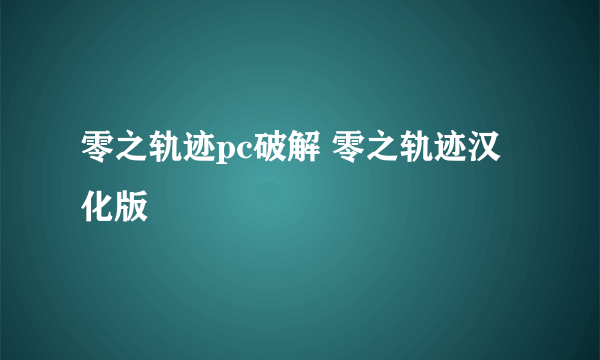 零之轨迹pc破解 零之轨迹汉化版